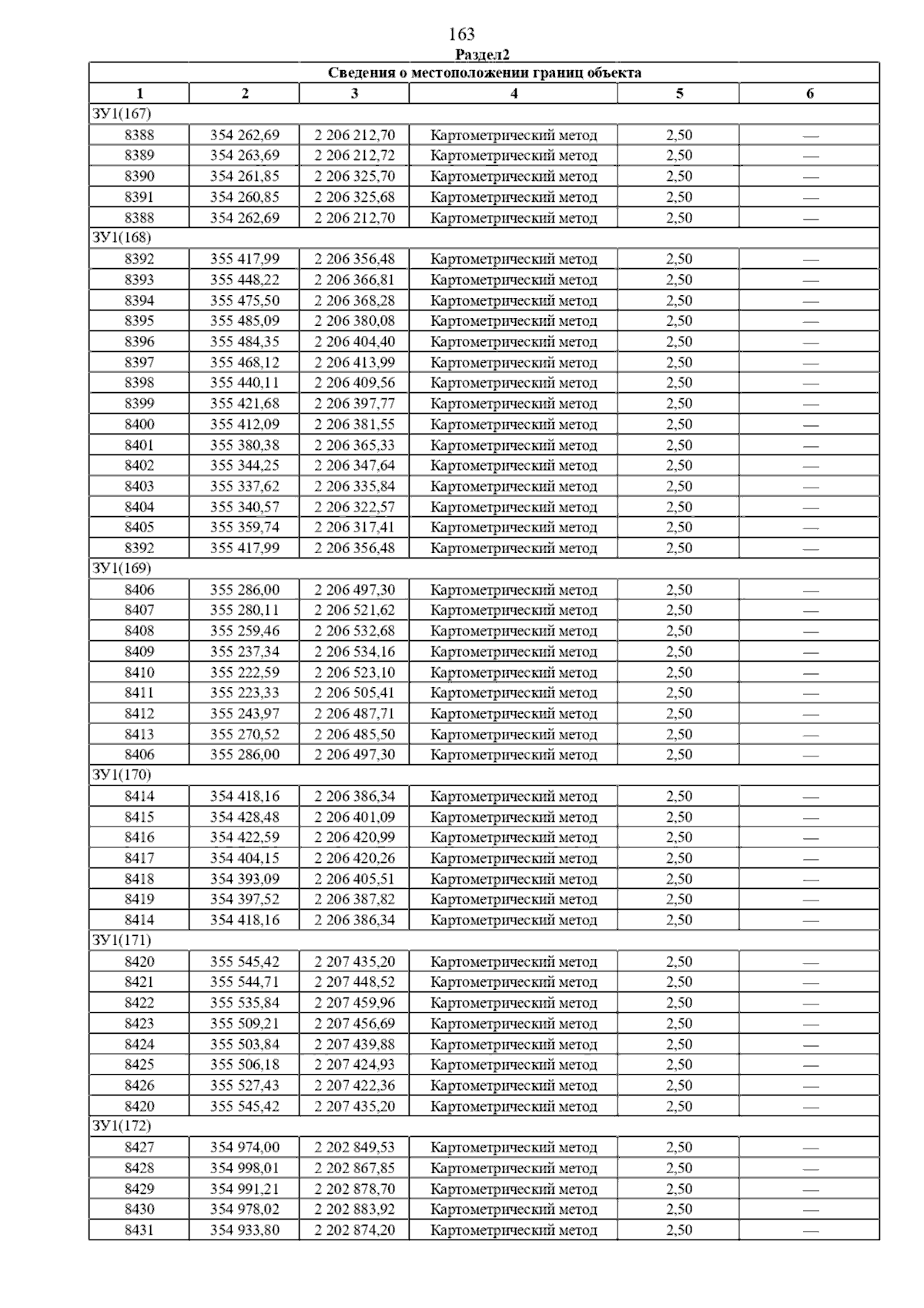 163

Раздел2

| Сведения о местоположении границ объекта | | | | | |
|---|---|---|---|---|---|
| 1 | 2 | 3 | 4 | 5 | 6 |
| ЗУ1(167) | | | | | |
| 8388 | 354 262,69 | 2 206 212,70 | Картометрический метод | 2,50 | — |
| 8389 | 354 263,69 | 2 206 212,72 | Картометрический метод | 2,50 | — |
| 8390 | 354 261,85 | 2 206 325,70 | Картометрический метод | 2,50 | — |
| 8391 | 354 260,85 | 2 206 325,68 | Картометрический метод | 2,50 | — |
| 8388 | 354 262,69 | 2 206 212,70 | Картометрический метод | 2,50 | — |
| ЗУ1(168) | | | | | |
| 8392 | 355 417,99 | 2 206 356,48 | Картометрический метод | 2,50 | — |
| 8393 | 355 448,22 | 2 206 366,81 | Картометрический метод | 2,50 | — |
| 8394 | 355 475,50 | 2 206 368,28 | Картометрический метод | 2,50 | — |
| 8395 | 355 485,09 | 2 206 380,08 | Картометрический метод | 2,50 | — |
| 8396 | 355 484,35 | 2 206 404,40 | Картометрический метод | 2,50 | — |
| 8397 | 355 468,12 | 2 206 413,99 | Картометрический метод | 2,50 | — |
| 8398 | 355 440,11 | 2 206 409,56 | Картометрический метод | 2,50 | — |
| 8399 | 355 421,68 | 2 206 397,77 | Картометрический метод | 2,50 | — |
| 8400 | 355 412,09 | 2 206 381,55 | Картометрический метод | 2,50 | — |
| 8401 | 355 380,38 | 2 206 365,33 | Картометрический метод | 2,50 | — |
| 8402 | 355 344,25 | 2 206 347,64 | Картометрический метод | 2,50 | — |
| 8403 | 355 337,62 | 2 206 335,84 | Картометрический метод | 2,50 | — |
| 8404 | 355 340,57 | 2 206 322,57 | Картометрический метод | 2,50 | — |
| 8405 | 355 359,74 | 2 206 317,41 | Картометрический метод | 2,50 | — |
| 8392 | 355 417,99 | 2 206 356,48 | Картометрический метод | 2,50 | — |
| ЗУ1(169) | | | | | |
| 8406 | 355 286,00 | 2 206 497,30 | Картометрический метод | 2,50 | — |
| 8407 | 355 280,11 | 2 206 521,62 | Картометрический метод | 2,50 | — |
| 8408 | 355 259,46 | 2 206 532,68 | Картометрический метод | 2,50 | — |
| 8409 | 355 237,34 | 2 206 534,16 | Картометрический метод | 2,50 | — |
| 8410 | 355 222,59 | 2 206 523,10 | Картометрический метод | 2,50 | — |
| 8411 | 355 223,33 | 2 206 505,41 | Картометрический метод | 2,50 | — |
| 8412 | 355 243,97 | 2 206 487,71 | Картометрический метод | 2,50 | — |
| 8413 | 355 270,52 | 2 206 485,50 | Картометрический метод | 2,50 | — |
| 8406 | 355 286,00 | 2 206 497,30 | Картометрический метод | 2,50 | — |
| ЗУ1(170) | | | | | |
| 8414 | 354 418,16 | 2 206 386,34 | Картометрический метод | 2,50 | — |
| 8415 | 354 428,48 | 2 206 401,09 | Картометрический метод | 2,50 | — |
| 8416 | 354 422,59 | 2 206 420,99 | Картометрический метод | 2,50 | — |
| 8417 | 354 404,15 | 2 206 420,26 | Картометрический метод | 2,50 | — |
| 8418 | 354 393,09 | 2 206 405,51 | Картометрический метод | 2,50 | — |
| 8419 | 354 397,52 | 2 206 387,82 | Картометрический метод | 2,50 | — |
| 8414 | 354 418,16 | 2 206 386,34 | Картометрический метод | 2,50 | — |
| ЗУ1(171) | | | | | |
| 8420 | 355 545,42 | 2 207 435,20 | Картометрический метод | 2,50 | — |
| 8421 | 355 544,71 | 2 207 448,52 | Картометрический метод | 2,50 | — |
| 8422 | 355 535,84 | 2 207 459,96 | Картометрический метод | 2,50 | — |
| 8423 | 355 509,21 | 2 207 456,69 | Картометрический метод | 2,50 | — |
| 8424 | 355 503,84 | 2 207 439,88 | Картометрический метод | 2,50 | — |
| 8425 | 355 506,18 | 2 207 424,93 | Картометрический метод | 2,50 | — |
| 8426 | 355 527,43 | 2 207 422,36 | Картометрический метод | 2,50 | — |
| 8420 | 355 545,42 | 2 207 435,20 | Картометрический метод | 2,50 | — |
| ЗУ1(172) | | | | | |
| 8427 | 354 974,00 | 2 202 849,53 | Картометрический метод | 2,50 | — |
| 8428 | 354 998,01 | 2 202 867,85 | Картометрический метод | 2,50 | — |
| 8429 | 354 991,21 | 2 202 878,70 | Картометрический метод | 2,50 | — |
| 8430 | 354 978,02 | 2 202 883,92 | Картометрический метод | 2,50 | — |
| 8431 | 354 933,80 | 2 202 874,20 | Картометрический метод | 2,50 | — |